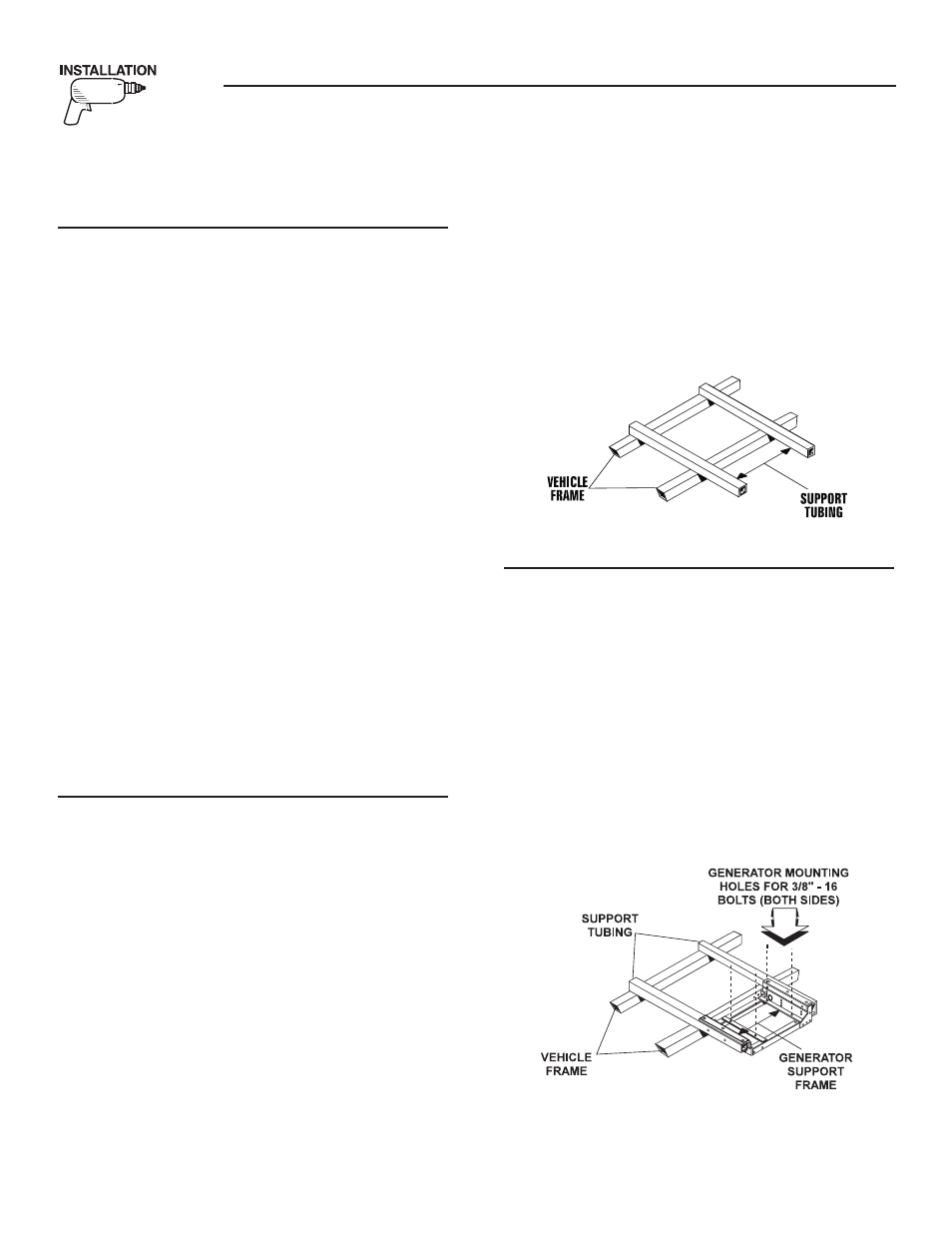 INSTALLATION

VEHICLE FRAME

SUPPORT TUBING

GENERATOR MOUNTING HOLES FOR 3/8" - 16 BOLTS (BOTH SIDES)

SUPPORT TUBING

VEHICLE FRAME

GENERATOR SUPPORT FRAME